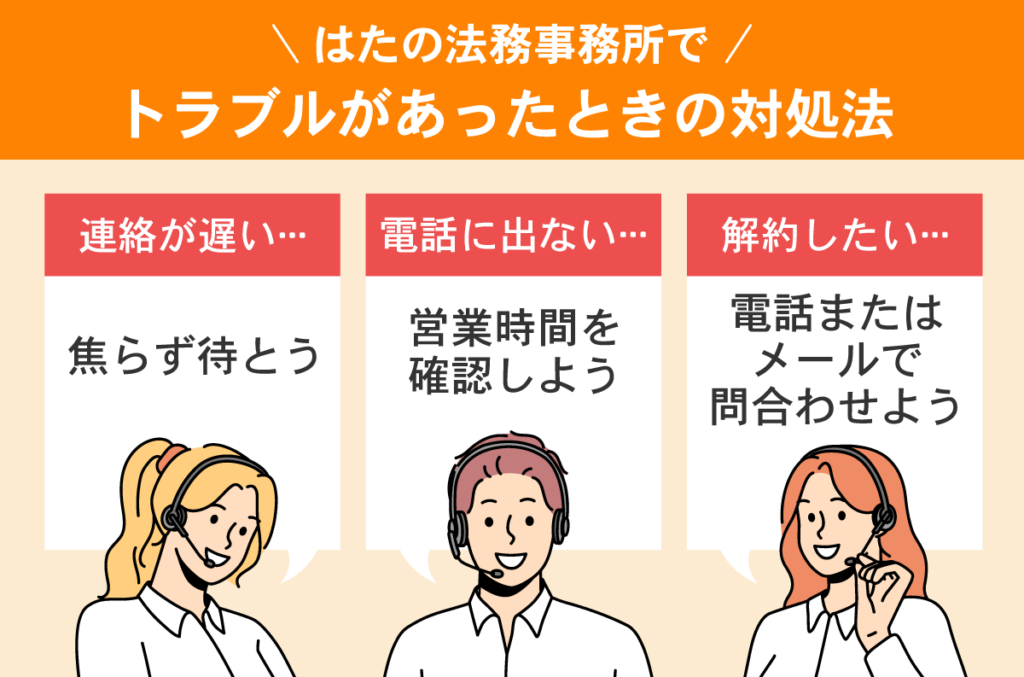 ＼ はたの法務事務所で ／
トラブルがあったときの対処法

連絡が遅い…

焦らず待とう

電話に出ない…

営業時間を確認しよう

解約したい…

電話またはメールで問合わせよう